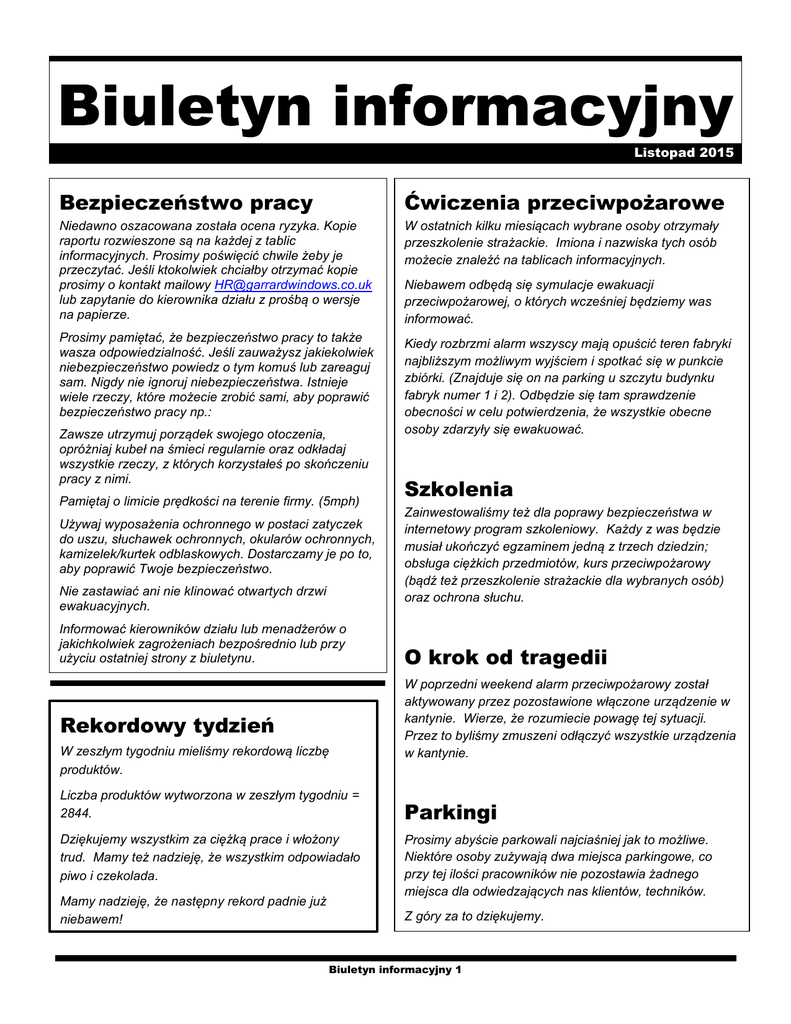 Biuletyn informacyjny

Listopad 2015

Bezpieczeństwo pracy

Niedawno oszacowana została ocena ryzyka. Kopie raportu rozwieszone są na każdej z tablic informacyjnych. Prosimy poświęcić chwile żeby je przeczytać. Jeśli ktokolwiek chciałby otrzymać kopie prosimy o kontakt mailowy HR@garrardwindows.co.uk lub zapytanie do kierownika działu z prośbą o wersje na papierze.

Prosimy pamiętać, że bezpieczeństwo pracy to także wasza odpowiedzialność. Jeśli zauważysz jakiekolwiek niebezpieczeństwo powiedz o tym komuś lub zareaguj sam. Nigdy nie ignoruj niebezpieczeństwa. Istnieje wiele rzeczy, które możecie zrobić sami, aby poprawić bezpieczeństwo pracy np.:

Zawsze utrzymuj porządek swojego otoczenia, opróżniaj kubeł na śmieci regularnie oraz odkładaj wszystkie rzeczy, z których korzystałeś po skończeniu pracy z nimi.

Pamiętaj o limicie prędkości na terenie firmy. (5mph)

Używaj wyposażenia ochronnego w postaci zatyczek do uszu, słuchawek ochronnych, okularów ochronnych, kamizelek/kurtek odblaskowych. Dostarczamy je po to, aby poprawić Twoje bezpieczeństwo.

Nie zastawiać ani nie klinować otwartych drzwi ewakuacyjnych.

Informować kierowników działu lub menadżerów o jakichkolwiek zagrożeniach bezpośrednio lub przy użyciu ostatniej strony z biuletynu.

Rekordowy tydzień

W zeszłym tygodniu mieliśmy rekordową liczbę produktów.

Liczba produktów wytworzona w zeszłym tygodniu = 2844.

Dziękujemy wszystkim za ciężką prace i włożony trud. Mamy też nadzieję, że wszystkim odpowiadało piwo i czekolada.

Mamy nadzieję, że następny rekord padnie już niebawem!

Ćwiczenia przeciwpożarowe

W ostatnich kilku miesiącach wybrane osoby otrzymały przeszkolenie strażackie. Imiona i nazwiska tych osób możecie znaleźć na tablicach informacyjnych.

Niebawem odbędą się symulacje ewakuacji przeciwpożarowej, o których wcześniej będziemy was informować.

Kiedy rozbrzmi alarm wszyscy mają opuścić teren fabryki najbliższym możliwym wyjściem i spotkać się w punkcie zbiórki. (Znajduje się on na parking u szczytu budynku fabryk numer 1 i 2). Odbędzie się tam sprawdzenie obecności w celu potwierdzenia, że wszystkie obecne osoby zdarzyły się ewakuować.

Szkolenia

Zainwestowaliśmy też dla poprawy bezpieczeństwa w internetowy program szkoleniowy. Każdy z was będzie musiał ukończyć egzaminem jedną z trzech dziedzin; obsługa ciężkich przedmiotów, kurs przeciwpożarowy (bądź też przeszkolenie strażackie dla wybranych osób) oraz ochrona słuchu.

O krok od tragedii

W poprzedni weekend alarm przeciwpożarowy został aktywowany przez pozostawione włączone urządzenie w kantynie. Wierze, że rozumiecie powagę tej sytuacji. Przez to byliśmy zmuszeni odłączyć wszystkie urządzenia w kantynie.

Parkingi

Prosimy abyście parkowali najciaśniej jak to możliwe. Niektóre osoby zużywają dwa miejsca parkingowe, co przy tej ilości pracowników nie pozostawia żadnego miejsca dla odwiedzających nas klientów, techników.

Z góry za to dziękujemy.

Biuletyn informacyjny 1